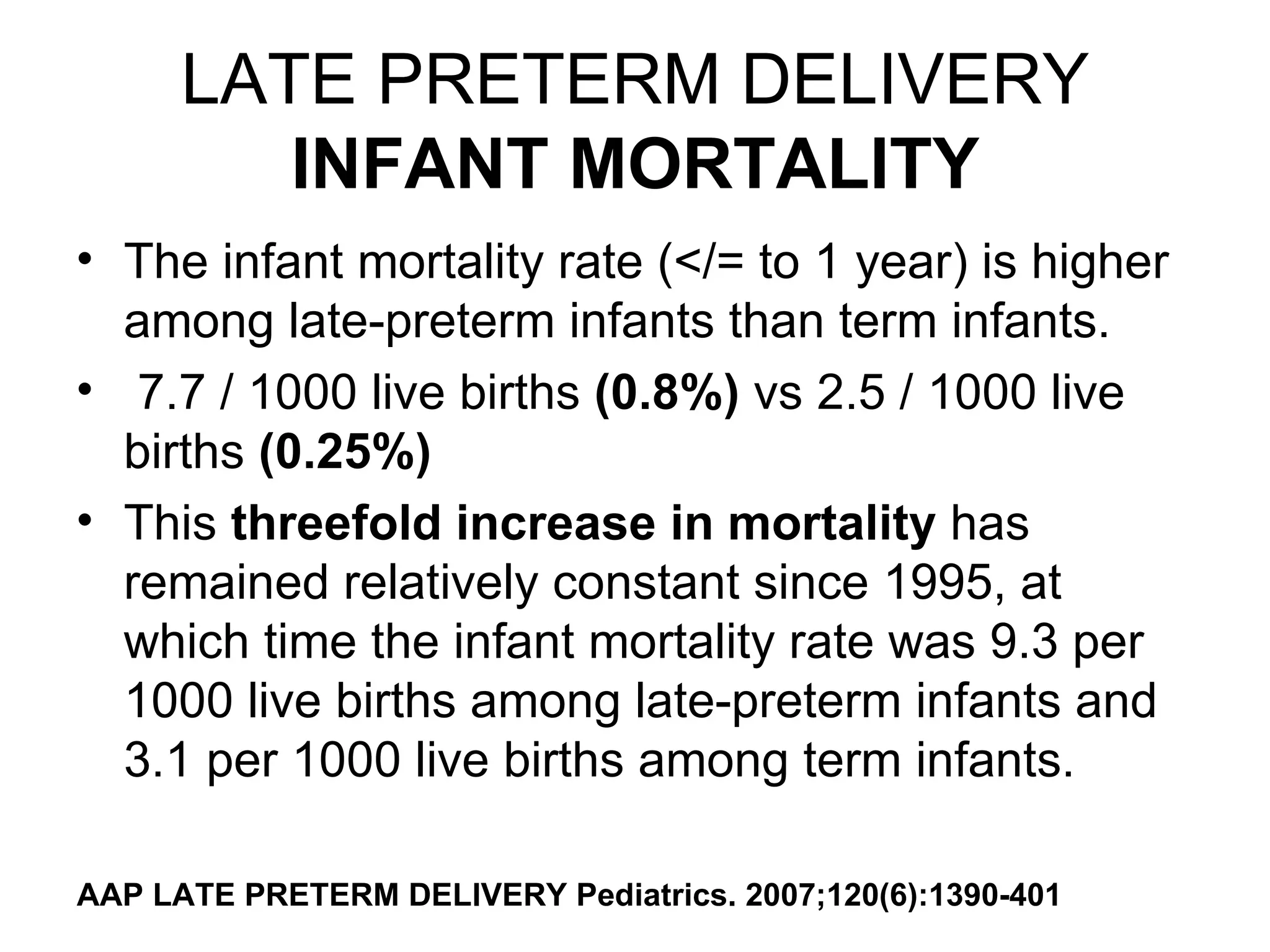 LATE PRETERM DELIVERY
INFANT MORTALITY

• The infant mortality rate (</= to 1 year) is higher among late-preterm infants than term infants.
• 7.7 / 1000 live births (0.8%) vs 2.5 / 1000 live births (0.25%)
• This threefold increase in mortality has remained relatively constant since 1995, at which time the infant mortality rate was 9.3 per 1000 live births among late-preterm infants and 3.1 per 1000 live births among term infants.

AAP LATE PRETERM DELIVERY Pediatrics. 2007;120(6):1390-401